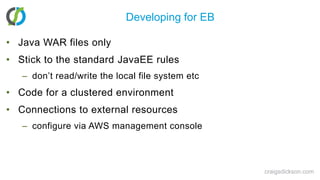 Developing for EB

• Java WAR files only
• Stick to the standard JavaEE rules
– don't read/write the local file system etc
• Code for a clustered environment
• Connections to external resources
– configure via AWS management console

craigsdickson.com